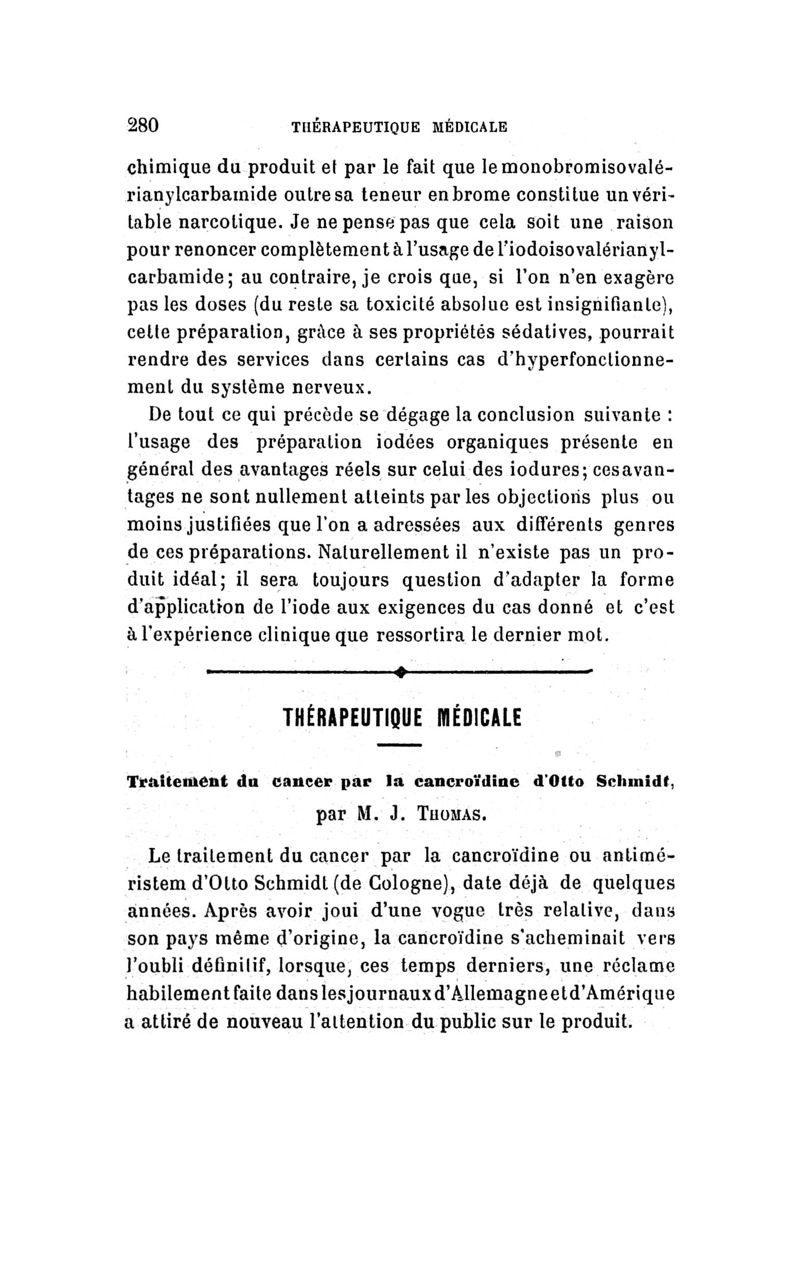 280 THÉRAPEUTIQUE MÉDICALE

chimique du produit et par le fait que le monobromisovalérianylcarbamide outre sa teneur en brome constitue un véritable narcotique. Je ne pense pas que cela soit une raison pour renoncer complètement à l'usage de l'iodoisovalérianylcarbamide; au contraire, je crois que, si l'on n'en exagère pas les doses (du reste sa toxicité absolue est insignifiante), cette préparation, grâce à ses propriétés sédatives, pourrait rendre des services dans certains cas d'hyperfonctionnement du système nerveux.

De tout ce qui précède se dégage la conclusion suivante : l'usage des préparation iodées organiques présente en général des avantages réels sur celui des iodures; ces avantages ne sont nullement atteints par les objections plus ou moins justifiées que l'on a adressées aux différents genres de ces préparations. Naturellement il n'existe pas un produit idéal; il sera toujours question d'adapter la forme d'application de l'iode aux exigences du cas donné et c'est à l'expérience clinique que ressortira le dernier mot.

THÉRAPEUTIQUE MÉDICALE

Traitement du cancer par la cancroïdine d'Otto Schmidt,

par M. J. Thomas.

Le traitement du cancer par la cancroïdine ou antiméristem d'Otto Schmidt (de Cologne), date déjà de quelques années. Après avoir joui d'une vogue très relative, dans son pays même d'origine, la cancroïdine s'acheminait vers l'oubli définitif, lorsque, ces temps derniers, une réclame habilement faite dans les journaux d'Allemagne et d'Amérique a attiré de nouveau l'attention du public sur le produit.